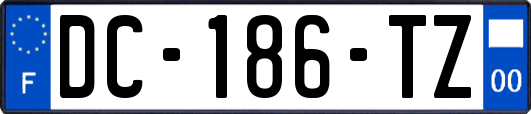 F
DC-186-TZ
00